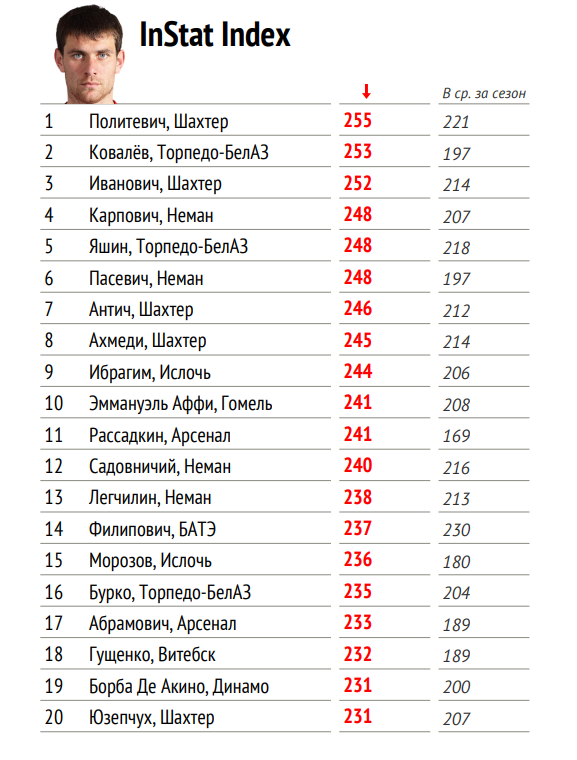 InStat Index

|  |  | ↓ | В ср. за сезон |
|---|---|---|---|
| 1 | Политевич, Шахтер | 255 | 221 |
| 2 | Ковалёв, Торпедо-БелАЗ | 253 | 197 |
| 3 | Иванович, Шахтер | 252 | 214 |
| 4 | Карпович, Неман | 248 | 207 |
| 5 | Яшин, Торпедо-БелАЗ | 248 | 218 |
| 6 | Пасевич, Неман | 248 | 197 |
| 7 | Антич, Шахтер | 246 | 212 |
| 8 | Ахмеди, Шахтер | 245 | 214 |
| 9 | Ибрагим, Ислочь | 244 | 206 |
| 10 | Эммануэль Аффи, Гомель | 241 | 208 |
| 11 | Рассадкин, Арсенал | 241 | 169 |
| 12 | Садовничий, Неман | 240 | 216 |
| 13 | Легчилин, Неман | 238 | 213 |
| 14 | Филипович, БАТЭ | 237 | 230 |
| 15 | Морозов, Ислочь | 236 | 180 |
| 16 | Бурко, Торпедо-БелАЗ | 235 | 204 |
| 17 | Абрамович, Арсенал | 233 | 189 |
| 18 | Гущенко, Витебск | 232 | 189 |
| 19 | Борба Де Акино, Динамо | 231 | 200 |
| 20 | Юзепчух, Шахтер | 231 | 207 |